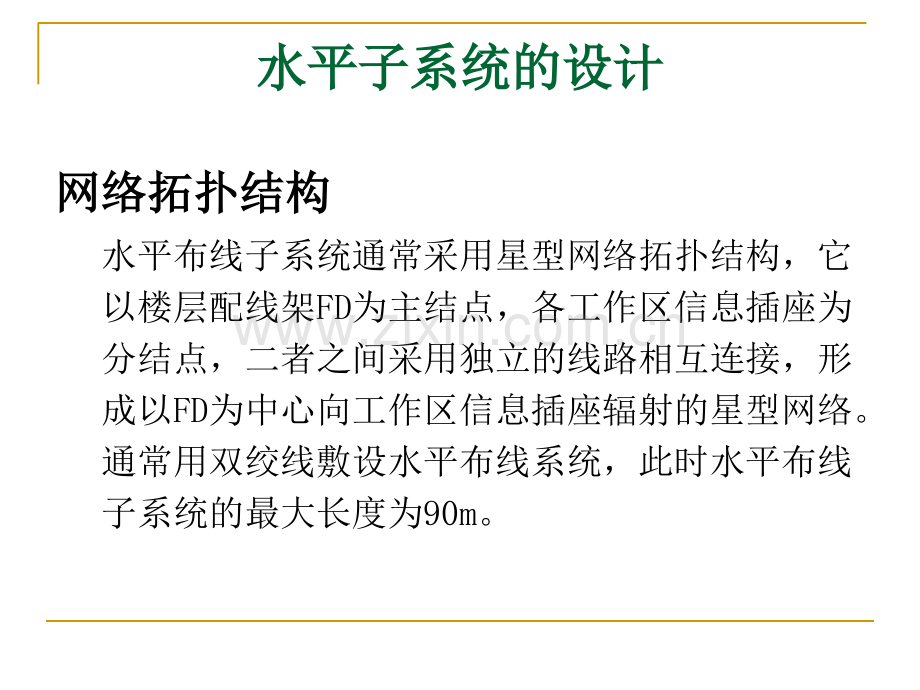 水平子系统的设计

网络拓扑结构

水平布线子系统通常采用星型网络拓扑结构，它以楼层配线架FD为主结点，各工作区信息插座为分结点，二者之间采用独立的线路相互连接，形成以FD为中心向工作区信息插座辐射的星型网络。通常用双绞线敷设水平布线系统，此时水平布线子系统的最大长度为90m。

zixin.com.cn